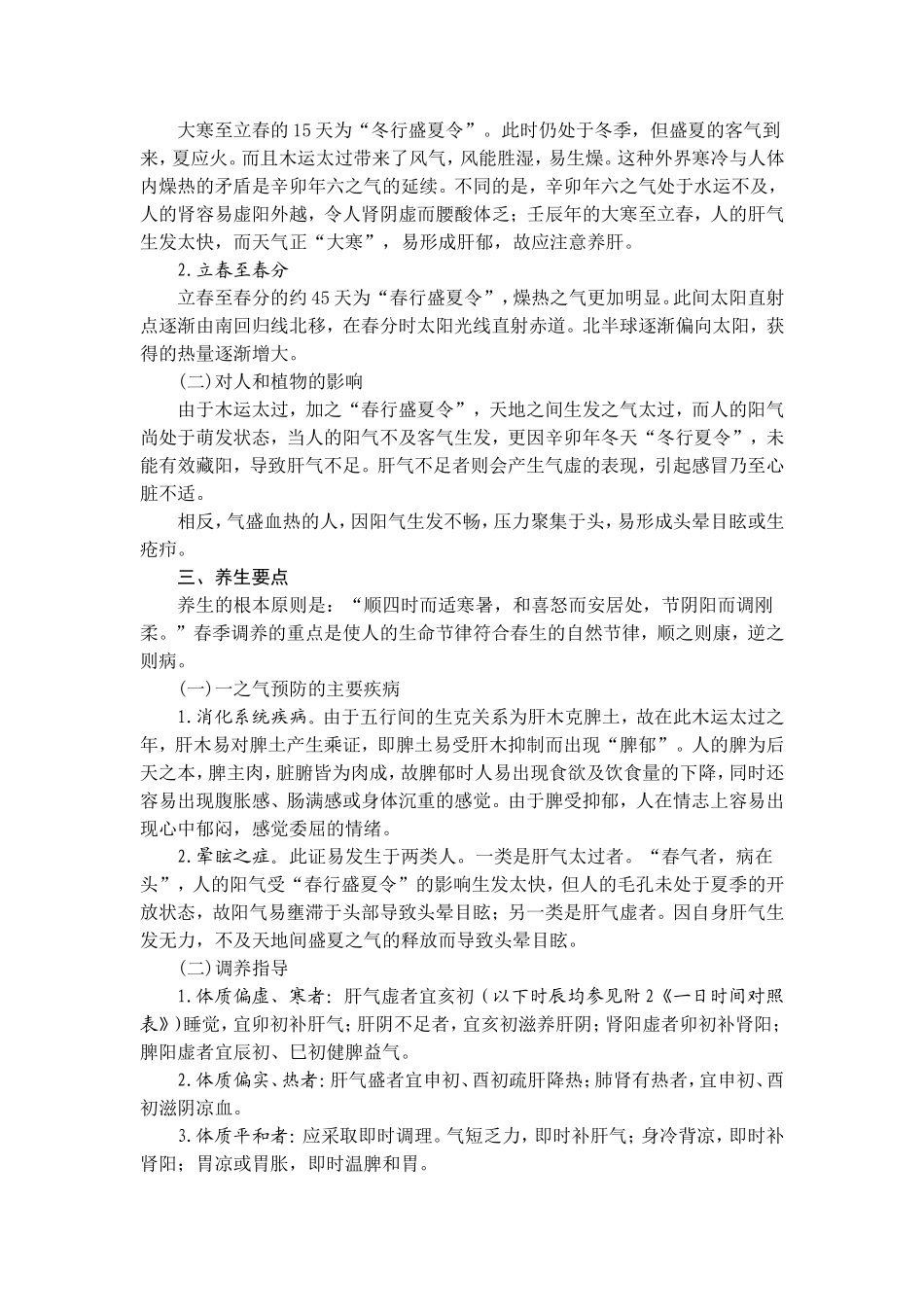 大寒至立春的15天为“冬行盛夏令”。此时仍处于冬季，但盛夏的客气到来，夏应火。而且木运太过带来了风气，风能胜湿，易生燥。这种外界寒冷与人体内燥热的矛盾是辛卯年六之气的延续。不同的是，辛卯年六之气处于水运不及，人的肾容易虚阳外越，令人肾阴虚而腰酸体乏；壬辰年的大寒至立春，人的肝气生发太快，而天气正“大寒”，易形成肝郁，故应注意养肝。

2.立春至春分

立春至春分的约45天为“春行盛夏令”，燥热之气更加明显。此间太阳直射点逐渐由南回归线北移，在春分时太阳光线直射赤道。北半球逐渐偏向太阳，获得的热量逐渐增大。

(二)对人和植物的影响

由于木运太过，加之“春行盛夏令”，天地之间生发之气太过，而人的阳气尚处于萌发状态，当人的阳气不及客气生发，更因辛卯年冬天“冬行夏令”，未能有效藏阳，导致肝气不足。肝气不足者则会产生气虚的表现，引起感冒乃至心脏不适。

相反，气盛血热的人，因阳气生发不畅，压力聚集于头，易形成头晕目眩或生疮疖。

三、养生要点

养生的根本原则是：“顺四时而适寒暑，和喜怒而安居处，节阴阳而调刚柔。”春季调养的重点是使人的生命节律符合春生的自然节律，顺之则康，逆之则病。

(一)一之气预防的主要疾病

1.消化系统疾病。由于五行间的生克关系为肝木克脾土，故在此木运太过之年，肝木易对脾土产生乘证，即脾土易受肝木抑制而出现“脾郁”。人的脾为后天之本，脾主肉，脏腑皆为肉成，故脾郁时人易出现食欲及饮食量的下降，同时还容易出现腹胀感、肠满感或身体沉重的感觉。由于脾受抑郁，人在情志上容易出现心中郁闷，感觉委屈的情绪。

2.晕眩之症。此证易发生于两类人。一类是肝气太过者。“春气者，病在头”，人的阳气受“春行盛夏令”的影响生发太快，但人的毛孔未处于夏季的开放状态，故阳气易壅滞于头部导致头晕目眩；另一类是肝气虚者。因自身肝气生发无力，不及天地间盛夏之气的释放而导致头晕目眩。

(二)调养指导

1.体质偏虚、寒者：肝气虚者宜亥初（以下时辰均参见附2《一日时间对照表》）睡觉，宜卯初补肝气；肝阴不足者，宜亥初滋养肝阴；肾阳虚者卯初补肾阳；脾阳虚者宜辰初、巳初健脾益气。

2.体质偏实、热者：肝气盛者宜申初、酉初疏肝降热；肺肾有热者，宜申初、酉初滋阴凉血。

3.体质平和者：应采取即时调理。气短乏力，即时补肝气；身冷背凉，即时补肾阳；胃凉或胃胀，即时温脾和胃。